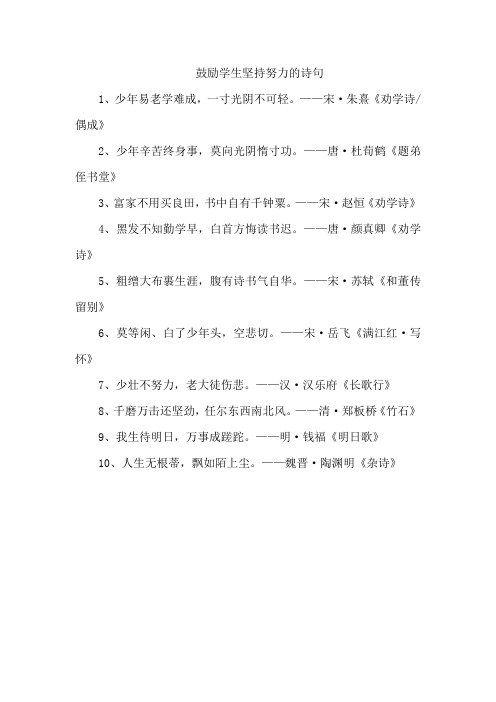 鼓励学生坚持努力的诗句

1、少年易老学难成，一寸光阴不可轻。——宋·朱熹《劝学诗/偶成》

2、少年辛苦终身事，莫向光阴惰寸功。——唐·杜荀鹤《题弟侄书堂》

3、富家不用买良田，书中自有千钟粟。——宋·赵恒《劝学诗》

4、黑发不知勤学早，白首方悔读书迟。——唐·颜真卿《劝学诗》

5、粗缯大布裹生涯，腹有诗书气自华。——宋·苏轼《和董传留别》

6、莫等闲、白了少年头，空悲切。——宋·岳飞《满江红·写怀》

7、少壮不努力，老大徒伤悲。——汉·汉乐府《长歌行》

8、千磨万击还坚劲，任尔东西南北风。——清·郑板桥《竹石》

9、我生待明日，万事成蹉跎。——明·钱福《明日歌》

10、人生无根蒂，飘如陌上尘。——魏晋·陶渊明《杂诗》